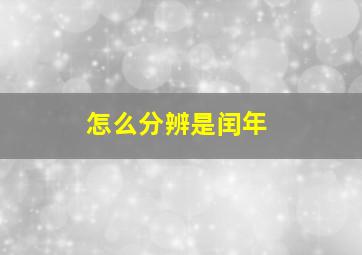 怎么分辨是闰年